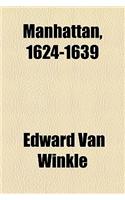 Manhattan, 1624-1639

Edward Van Winkle